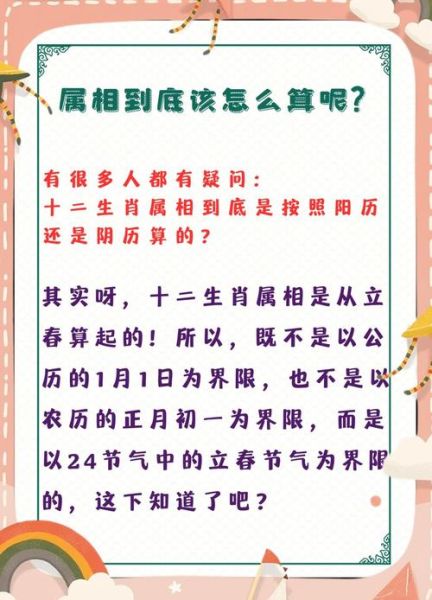 属相到底该怎么算呢?

有很多人都有疑问:
十二生肖属相到底是按照阳历还是阴历算的?

其实呀,十二生肖属相是从立春算起的!所以,既不是以公历的1月1日为界限,也不是以农历的正月初一为界限,而是以24节气中的立春节气为界限的,这下知道了吧?